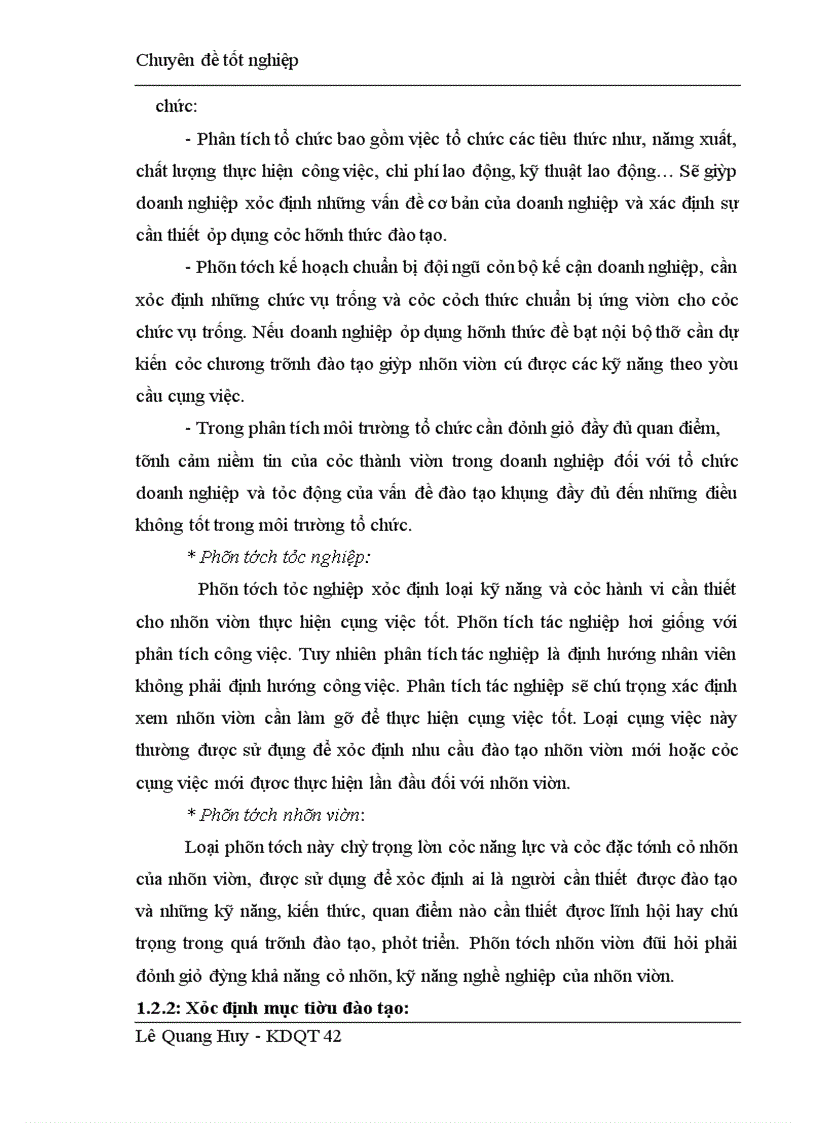 Chuyên đề tốt nghiệp

chức:

- Phân tích tổ chức bao gồm việc tổ chức các tiêu thức như, năng xuất, chất lượng thực hiện công việc, chi phí lao động, kỹ thuật lao động… Sẽ giỳp doanh nghiệp xỏc định những vấn đề cơ bản của doanh nghiệp và xác định sự cần thiết ỏp dụng cỏc hỡnh thức đào tạo.

- Phõn tớch kế hoạch chuẩn bị đội ngũ cỏn bộ kế cận doanh nghiệp, cần xỏc định những chức vụ trống và cỏc cỏch thức chuẩn bị ứng viờn cho cỏc chức vụ trống. Nếu doanh nghiệp ỏp dụng hỡnh thức đề bạt nội bộ thỡ cần dự kiến cỏc chương trỡnh đào tạo giỳp nhõn viờn cú được các kỹ năng theo yờu cầu cụng việc.

- Trong phân tích môi trường tổ chức cần đỏnh giỏ đầy đủ quan điểm, tỡnh cảm niềm tin của cỏc thành viờn trong doanh nghiệp đối với tổ chức doanh nghiệp và tỏc động của vấn đề đào tạo khụng đầy đủ đến những điều không tốt trong môi trường tổ chức.

* Phõn tớch tỏc nghiệp:

Phõn tớch tỏc nghiệp xỏc định loại kỹ năng và cỏc hành vi cần thiết cho nhõn viờn thực hiện cụng việc tốt. Phõn tích tác nghiệp hơi giống với phân tích công việc. Tuy nhiên phân tích tác nghiệp là định hướng nhân viên không phải định hướng công việc. Phân tích tác nghiệp sẽ chú trọng xác định xem nhõn viờn cần làm gỡ để thực hiện cụng việc tốt. Loại cụng việc này thường được sử dụng để xỏc định nhu cầu đào tạo nhõn viờn mới hoặc cỏc cụng việc mới được thực hiện lần đầu đối với nhõn viờn.

* Phõn tớch nhõn viờn:

Loại phõn tớch này chỳ trọng lờn cỏc năng lực và cỏc đặc tớnh cỏ nhõn của nhõn viờn, được sử dụng để xỏc định ai là người cần thiết được đào tạo và những kỹ năng, kiến thức, quan điểm nào cần thiết được lĩnh hội hay chú trọng trong quá trỡnh đào tạo, phỏt triển. Phõn tớch nhõn viờn đũi hỏi phải đỏnh giỏ đỳng khả năng cỏ nhõn, kỹ năng nghề nghiệp của nhõn viờn.

1.2.2: Xỏc định mục tiờu đào tạo:

Lê Quang Huy - KDQT 42